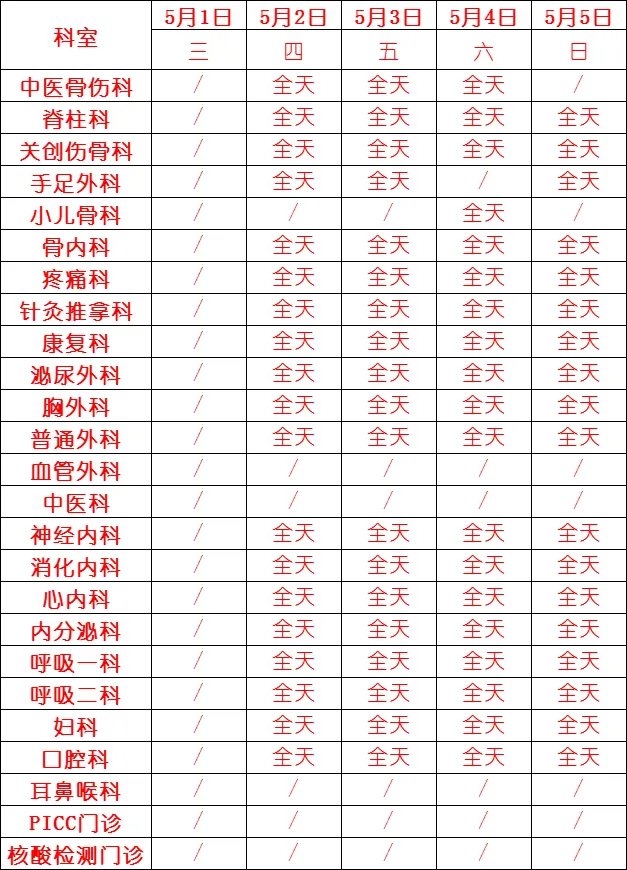 | 科室 | 5月1日 | 5月2日 | 5月3日 | 5月4日 | 5月5日 |
|---|---|---|---|---|---|
| | 三 | 四 | 五 | 六 | 日 |
| 中医骨伤科 | / | 全天 | 全天 | 全天 | / |
| 脊柱科 | / | 全天 | 全天 | 全天 | 全天 |
| 关创伤骨科 | / | 全天 | 全天 | 全天 | 全天 |
| 手足外科 | / | 全天 | 全天 | / | 全天 |
| 小儿骨科 | / | / | / | 全天 | / |
| 骨内科 | / | 全天 | 全天 | 全天 | 全天 |
| 疼痛科 | / | 全天 | 全天 | 全天 | 全天 |
| 针灸推拿科 | / | 全天 | 全天 | 全天 | 全天 |
| 康复科 | / | 全天 | 全天 | 全天 | 全天 |
| 泌尿外科 | / | 全天 | 全天 | 全天 | 全天 |
| 胸外科 | / | 全天 | 全天 | 全天 | 全天 |
| 普通外科 | / | 全天 | 全天 | 全天 | 全天 |
| 血管外科 | / | / | / | / | / |
| 中医科 | / | / | / | / | / |
| 神经内科 | / | 全天 | 全天 | 全天 | 全天 |
| 消化内科 | / | 全天 | 全天 | 全天 | 全天 |
| 心内科 | / | 全天 | 全天 | 全天 | 全天 |
| 内分泌科 | / | 全天 | 全天 | 全天 | 全天 |
| 呼吸一科 | / | 全天 | 全天 | 全天 | 全天 |
| 呼吸二科 | / | 全天 | 全天 | 全天 | 全天 |
| 妇科 | / | 全天 | 全天 | 全天 | 全天 |
| 口腔科 | / | 全天 | 全天 | 全天 | 全天 |
| 耳鼻喉科 | / | / | / | / | / |
| PICC门诊 | / | / | / | / | / |
| 核酸检测门诊 | / | / | / | / | / |